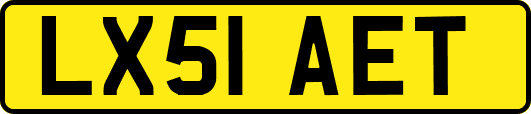 LX51 AET